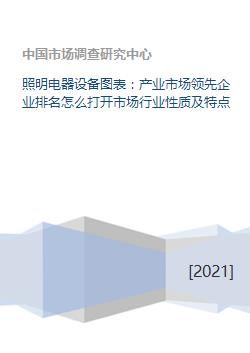 中国市场调查研究中心

照明电器设备图表：产业市场领先企业排名怎么打开市场行业性质及特点

[2021]